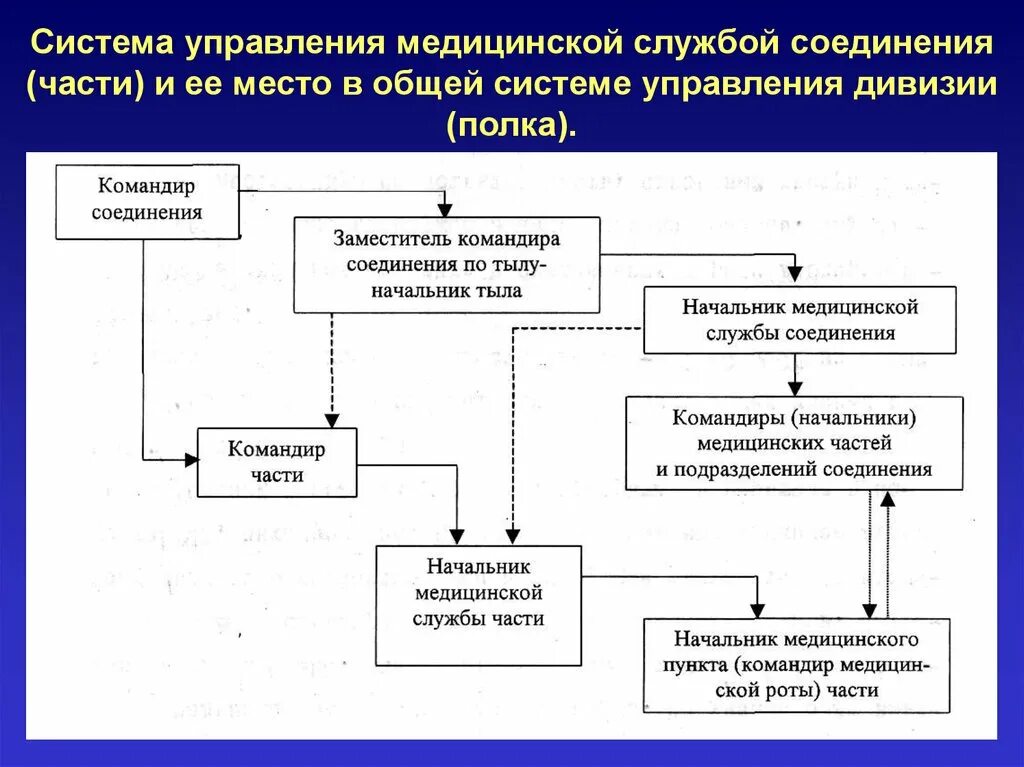 Система управления медицинской службой соединения (части) и ее место в общей системе управления дивизии (полка).

Командир соединения

Заместитель командира соединения по тылу-начальник тыла

Начальник медицинской службы соединения

Командиры (начальники) медицинских частей и подразделений соединения

Командир части

Начальник медицинской службы части

Начальник медицинского пункта (командир медицинской роты) части